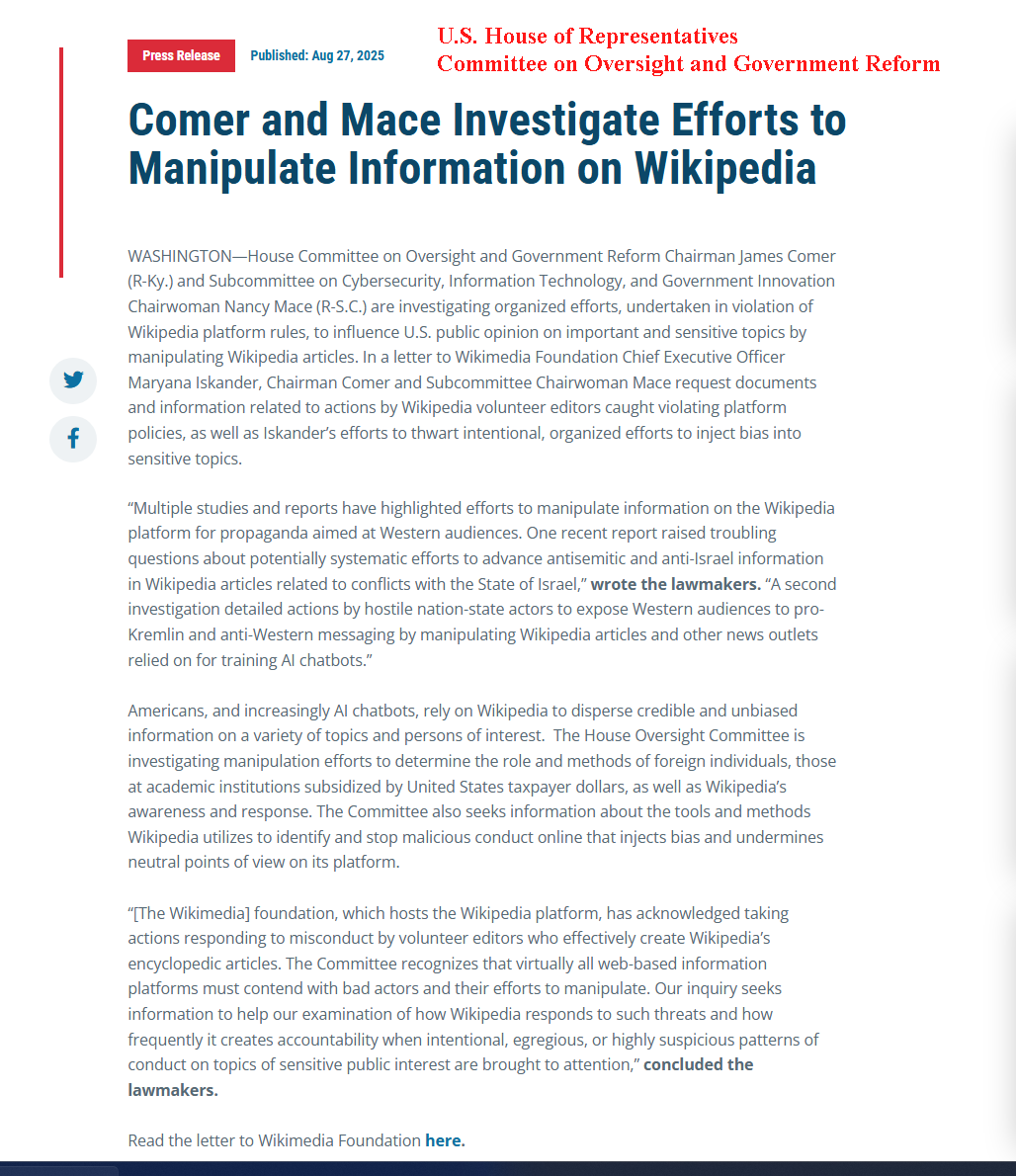 Press Release Published: Aug 27, 2025

U.S. House of Representatives
Committee on Oversight and Government Reform

Comer and Mace Investigate Efforts to Manipulate Information on Wikipedia

WASHINGTON—House Committee on Oversight and Government Reform Chairman James Comer (R-Ky.) and Subcommittee on Cybersecurity, Information Technology, and Government Innovation Chairwoman Nancy Mace (R-S.C.) are investigating organized efforts, undertaken in violation of Wikipedia platform rules, to influence U.S. public opinion on important and sensitive topics by manipulating Wikipedia articles. In a letter to Wikimedia Foundation Chief Executive Officer Maryana Iskander, Chairman Comer and Subcommittee Chairwoman Mace request documents and information related to actions by Wikipedia volunteer editors caught violating platform policies, as well as Iskander's efforts to thwart intentional, organized efforts to inject bias into sensitive topics.

"Multiple studies and reports have highlighted efforts to manipulate information on the Wikipedia platform for propaganda aimed at Western audiences. One recent report raised troubling questions about potentially systematic efforts to advance antisemitic and anti-Israel information in Wikipedia articles related to conflicts with the State of Israel," wrote the lawmakers. "A second investigation detailed actions by hostile nation-state actors to expose Western audiences to pro-Kremlin and anti-Western messaging by manipulating Wikipedia articles and other news outlets relied on for training AI chatbots."

Americans, and increasingly AI chatbots, rely on Wikipedia to disperse credible and unbiased information on a variety of topics and persons of interest. The House Oversight Committee is investigating manipulation efforts to determine the role and methods of foreign individuals, those at academic institutions subsidized by United States taxpayer dollars, as well as Wikipedia's awareness and response. The Committee also seeks information about the tools and methods Wikipedia utilizes to identify and stop malicious conduct online that injects bias and undermines neutral points of view on its platform.

"[The Wikimedia] foundation, which hosts the Wikipedia platform, has acknowledged taking actions responding to misconduct by volunteer editors who effectively create Wikipedia's encyclopedic articles. The Committee recognizes that virtually all web-based information platforms must contend with bad actors and their efforts to manipulate. Our inquiry seeks information to help our examination of how Wikipedia responds to such threats and how frequently it creates accountability when intentional, egregious, or highly suspicious patterns of conduct on topics of sensitive public interest are brought to attention," concluded the lawmakers.

Read the letter to Wikimedia Foundation here.